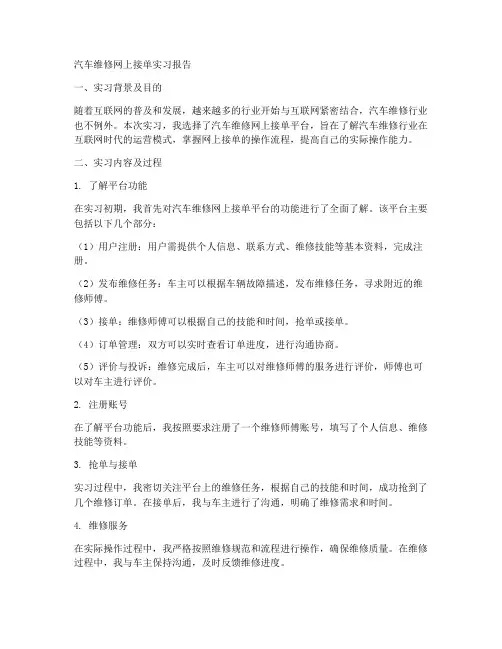 汽车维修网上接单实习报告

一、实习背景及目的

随着互联网的普及和发展，越来越多的行业开始与互联网紧密结合，汽车维修行业也不例外。本次实习，我选择了汽车维修网上接单平台，旨在了解汽车维修行业在互联网时代的运营模式，掌握网上接单的操作流程，提高自己的实际操作能力。

二、实习内容及过程

1. 了解平台功能

在实习初期，我首先对汽车维修网上接单平台的功能进行了全面了解。该平台主要包括以下几个部分：

（1）用户注册：用户需提供个人信息、联系方式、维修技能等基本资料，完成注册。

（2）发布维修任务：车主可以根据车辆故障描述，发布维修任务，寻求附近的维修师傅。

（3）接单：维修师傅可以根据自己的技能和时间，抢单或接单。

（4）订单管理：双方可以实时查看订单进度，进行沟通协商。

（5）评价与投诉：维修完成后，车主可以对维修师傅的服务进行评价，师傅也可以对车主进行评价。

2. 注册账号

在了解平台功能后，我按照要求注册了一个维修师傅账号，填写了个人信息、维修技能等资料。

3. 抢单与接单

实习过程中，我密切关注平台上的维修任务，根据自己的技能和时间，成功抢到了几个维修订单。在接单后，我与车主进行了沟通，明确了维修需求和时间。

4. 维修服务

在实际操作过程中，我严格按照维修规范和流程进行操作，确保维修质量。在维修过程中，我与车主保持沟通，及时反馈维修进度。